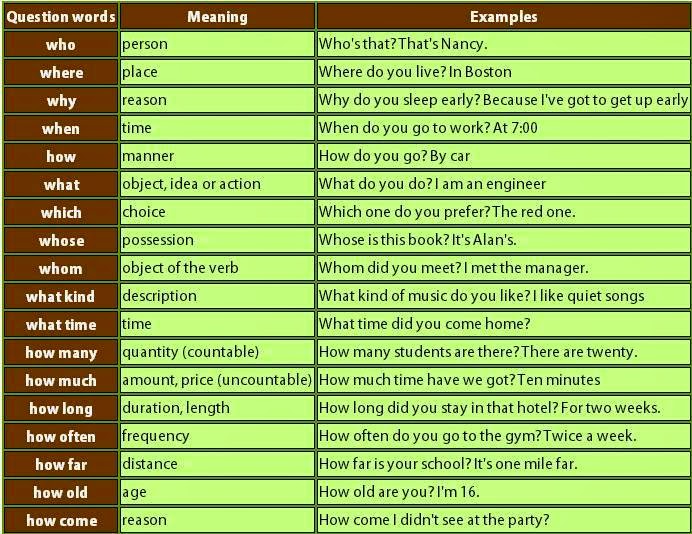 | Question words | Meaning | Examples |
|---|---|---|
| who | person | Who's that? That's Nancy. |
| where | place | Where do you live? In Boston |
| why | reason | Why do you sleep early? Because I've got to get up early |
| when | time | When do you go to work? At 7:00 |
| how | manner | How do you go? By car |
| what | object, idea or action | What do you do? I am an engineer |
| which | choice | Which one do you prefer? The red one. |
| whose | possession | Whose is this book? It's Alan's. |
| whom | object of the verb | Whom did you meet? I met the manager. |
| what kind | description | What kind of music do you like? I like quiet songs |
| what time | time | What time did you come home? |
| how many | quantity (countable) | How many students are there? There are twenty. |
| how much | amount, price (uncountable) | How much time have we got? Ten minutes |
| how long | duration, length | How long did you stay in that hotel? For two weeks. |
| how often | frequency | How often do you go to the gym? Twice a week. |
| how far | distance | How far is your school? It's one mile far. |
| how old | age | How old are you? I'm 16. |
| how come | reason | How come I didn't see at the party? |